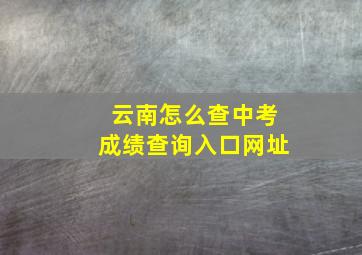 云南怎么查中考
成绩查询入口网址